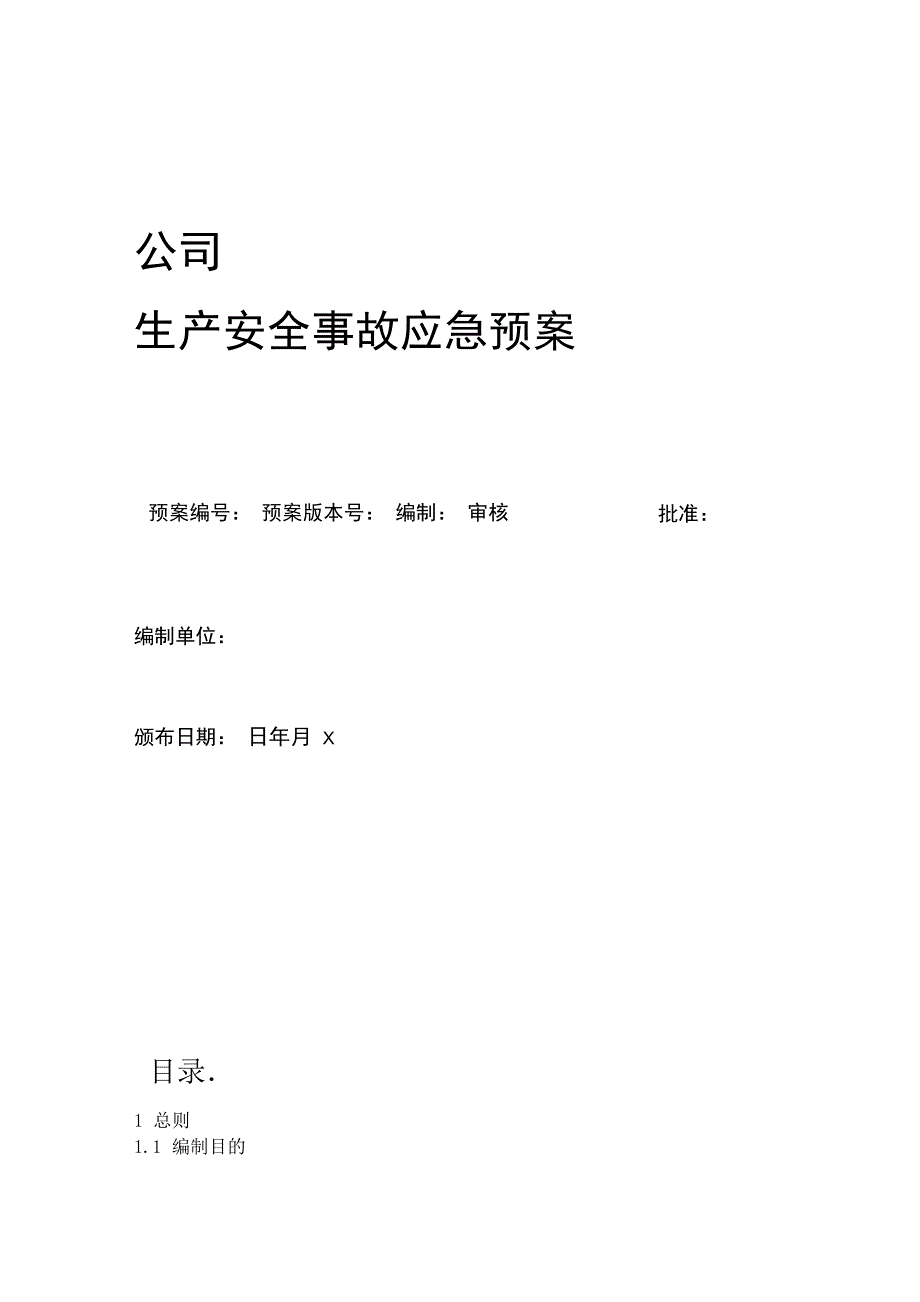 公司

生产安全事故应急预案

预案编号： 预案版本号： 编制： 审核 批准：

编制单位：

颁布日期： 日年月 x

目录.

1 总则
1.1 编制目的